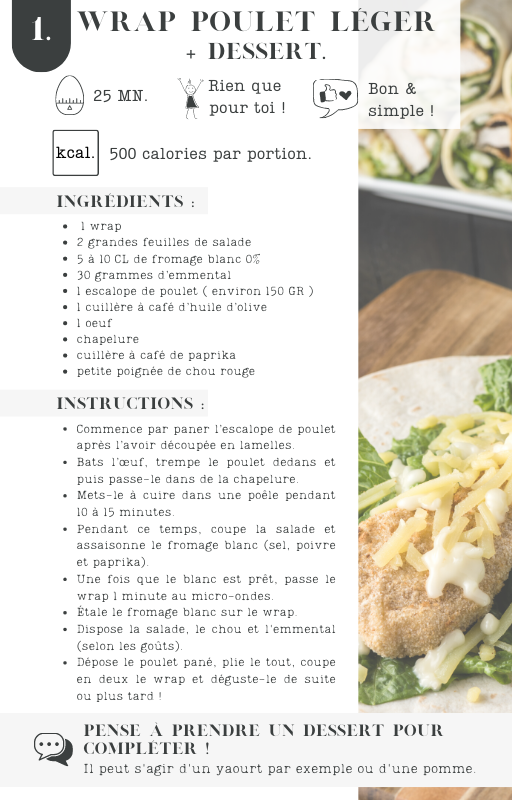 1.

WRAP POULET LÉGER
+ DESSERT.

25 MN.

Rien que pour toi !

Bon & simple !

kcal.

500 calories par portion.

INGRÉDIENTS :

• 1 wrap
• 2 grandes feuilles de salade
• 5 à 10 CL de fromage blanc 0%
• 30 grammes d'emmental
• 1 escalope de poulet ( environ 150 GR )
• 1 cuillère à café d'huile d'olive
• 1 oeuf
• chapelure
• cuillère à café de paprika
• petite poignée de chou rouge

INSTRUCTIONS :

• Commence par paner l'escalope de poulet après l'avoir découpée en lamelles.
• Bats l'œuf, trempe le poulet dedans et puis passe-le dans de la chapelure.
• Mets-le à cuire dans une poêle pendant 10 à 15 minutes.
• Pendant ce temps, coupe la salade et assaisonne le fromage blanc (sel, poivre et paprika).
• Une fois que le blanc est prêt, passe le wrap 1 minute au micro-ondes.
• Étale le fromage blanc sur le wrap.
• Dispose la salade, le chou et l'emmental (selon les goûts).
• Dépose le poulet pané, plie le tout, coupe en deux le wrap et déguste-le de suite ou plus tard !

PENSE À PRENDRE UN DESSERT POUR COMPLÉTER !

Il peut s'agir d'un yaourt par exemple ou d'une pomme.